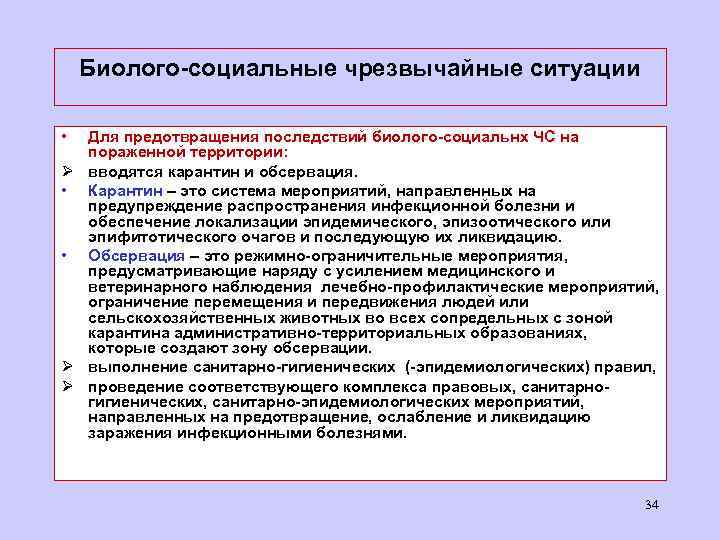 Биолого-социальные чрезвычайные ситуации

• Для предотвращения последствий биолого-социальнх ЧС на пораженной территории:

➢ вводятся карантин и обсервация.

• Карантин – это система мероприятий, направленных на предупреждение распространения инфекционной болезни и обеспечение локализации эпидемического, эпизоотического или эпифитотического очагов и последующую их ликвидацию.

• Обсервация – это режимно-ограничительные мероприятия, предусматривающие наряду с усилением медицинского и ветеринарного наблюдения лечебно-профилактические мероприятий, ограничение перемещения и передвижения людей или сельскохозяйственных животных во всех сопредельных с зоной карантина административно-территориальных образованиях, которые создают зону обсервации.

➢ выполнение санитарно-гигиенических (-эпидемиологических) правил,

➢ проведение соответствующего комплекса правовых, санитарно-гигиенических, санитарно-эпидемиологических мероприятий, направленных на предотвращение, ослабление и ликвидацию заражения инфекционными болезнями.

34